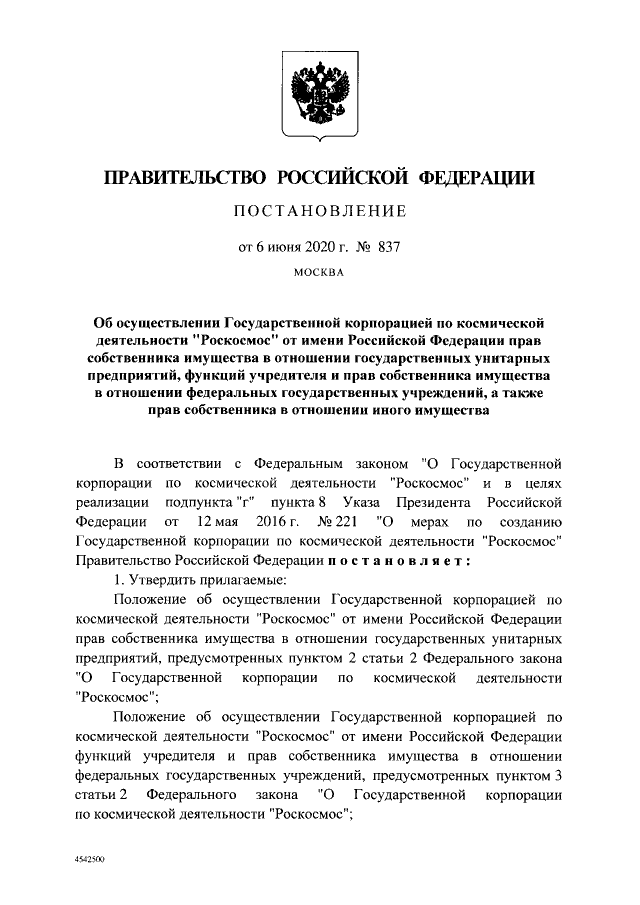 ПРАВИТЕЛЬСТВО РОССИЙСКОЙ ФЕДЕРАЦИИ

ПОСТАНОВЛЕНИЕ

от 6 июня 2020 г. № 837

МОСКВА

Об осуществлении Государственной корпорацией по космической деятельности "Роскосмос" от имени Российской Федерации прав собственника имущества в отношении государственных унитарных предприятий, функций учредителя и прав собственника имущества в отношении федеральных государственных учреждений, а также прав собственника в отношении иного имущества

В соответствии с Федеральным законом "О Государственной корпорации по космической деятельности "Роскосмос" и в целях реализации подпункта "г" пункта 8 Указа Президента Российской Федерации от 12 мая 2016 г. № 221 "О мерах по созданию Государственной корпорации по космической деятельности "Роскосмос" Правительство Российской Федерации постановляет:

1. Утвердить прилагаемые:

Положение об осуществлении Государственной корпорацией по космической деятельности "Роскосмос" от имени Российской Федерации прав собственника имущества в отношении государственных унитарных предприятий, предусмотренных пунктом 2 статьи 2 Федерального закона "О Государственной корпорации по космической деятельности "Роскосмос";

Положение об осуществлении Государственной корпорацией по космической деятельности "Роскосмос" от имени Российской Федерации функций учредителя и прав собственника имущества в отношении федеральных государственных учреждений, предусмотренных пунктом 3 статьи 2 Федерального закона "О Государственной корпорации по космической деятельности "Роскосмос";

4542500